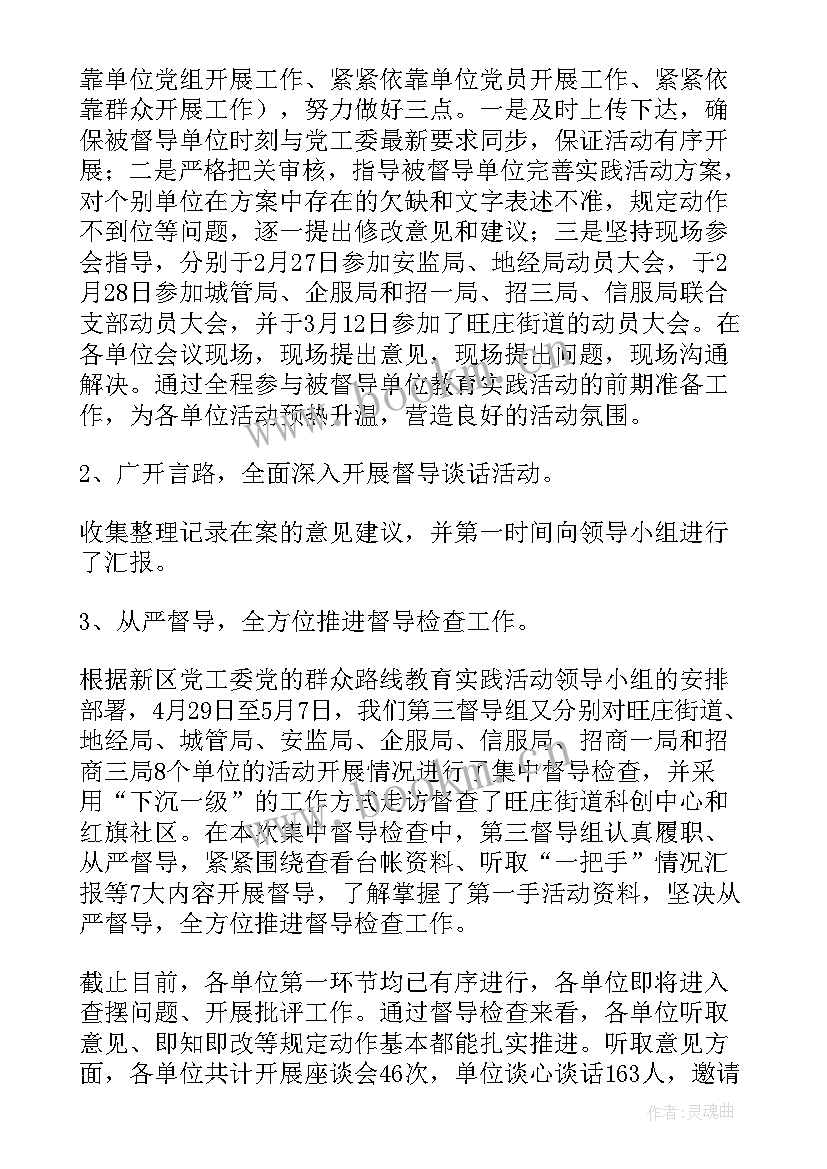 靠单位党组开展工作、紧紧依靠单位党员开展工作、紧紧依靠群众开展工作），努力做好三点。一是及时上传下达，确保被督导单位时刻与党工委最新要求同步，保证活动有序开展；二是严格把关审核，指导被督导单位完善实践活动方案，对个别单位在方案中存在的欠缺和文字表述不准，规定动作不到位等问题，逐一提出修改意见和建议；三是坚持现场参会指导，分别于2月27日参加安监局、地经局动员大会，于2月28日参加城管局、企服局和招一局、招三局、信服局联合支部动员大会，并于3月12日参加了旺庄街道的动员大会。在各单位会议现场，现场提出意见，现场提出问题，现场沟通解决。通过全程参与被督导单位教育实践活动的前期准备工作，为各单位活动预热升温，营造良好的活动氛围。

2、广开言路，全面深入开展督导谈话活动。

收集整理记录在案的意见建议，并第一时间向领导小组进行了汇报。

3、从严督导，全方位推进督导检查工作。

根据新区党工委党的群众路线教育实践活动领导小组的安排部署，4月29日至5月7日，我们第三督导组又分别对旺庄街道、地经局、城管局、安监局、企服局、信服局、招商一局和招商三局8个单位的活动开展情况进行了集中督导检查，并采用“下沉一级”的工作方式走访督查了旺庄街道科创中心和红旗社区。在本次集中督导检查中，第三督导组认真履职、从严督导，紧紧围绕查看台帐资料、听取“一把手”情况汇报等7大内容开展督导，了解掌握了第一手活动资料，坚决从严督导，全方位推进督导检查工作。

截止目前，各单位第一环节均已有序进行，各单位即将进入查摆问题、开展批评工作。通过督导检查来看，各单位听取意见、即知即改等规定动作基本都能扎实推进。听取意见方面，各单位共计开展座谈会46次，单位谈心谈话163人，邀请

作者：灵魂曲